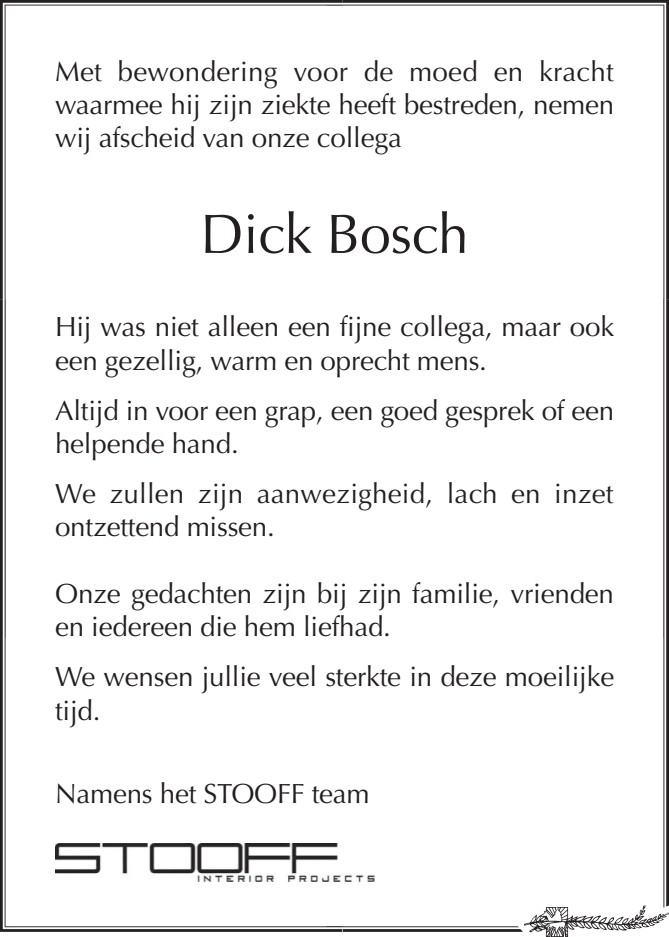 Met bewondering voor de moed en kracht waarmee hij zijn ziekte heeft bestreden, nemen wij afscheid van onze collega

Dick Bosch

Hij was niet alleen een fijne collega, maar ook een gezellig, warm en oprecht mens.

Altijd in voor een grap, een goed gesprek of een helpende hand.

We zullen zijn aanwezigheid, lach en inzet ontzettend missen.

Onze gedachten zijn bij zijn familie, vrienden en iedereen die hem liefhad.

We wensen jullie veel sterkte in deze moeilijke tijd.

Namens het STOOFF team

STOOFF
INTERIOR PROJECTS